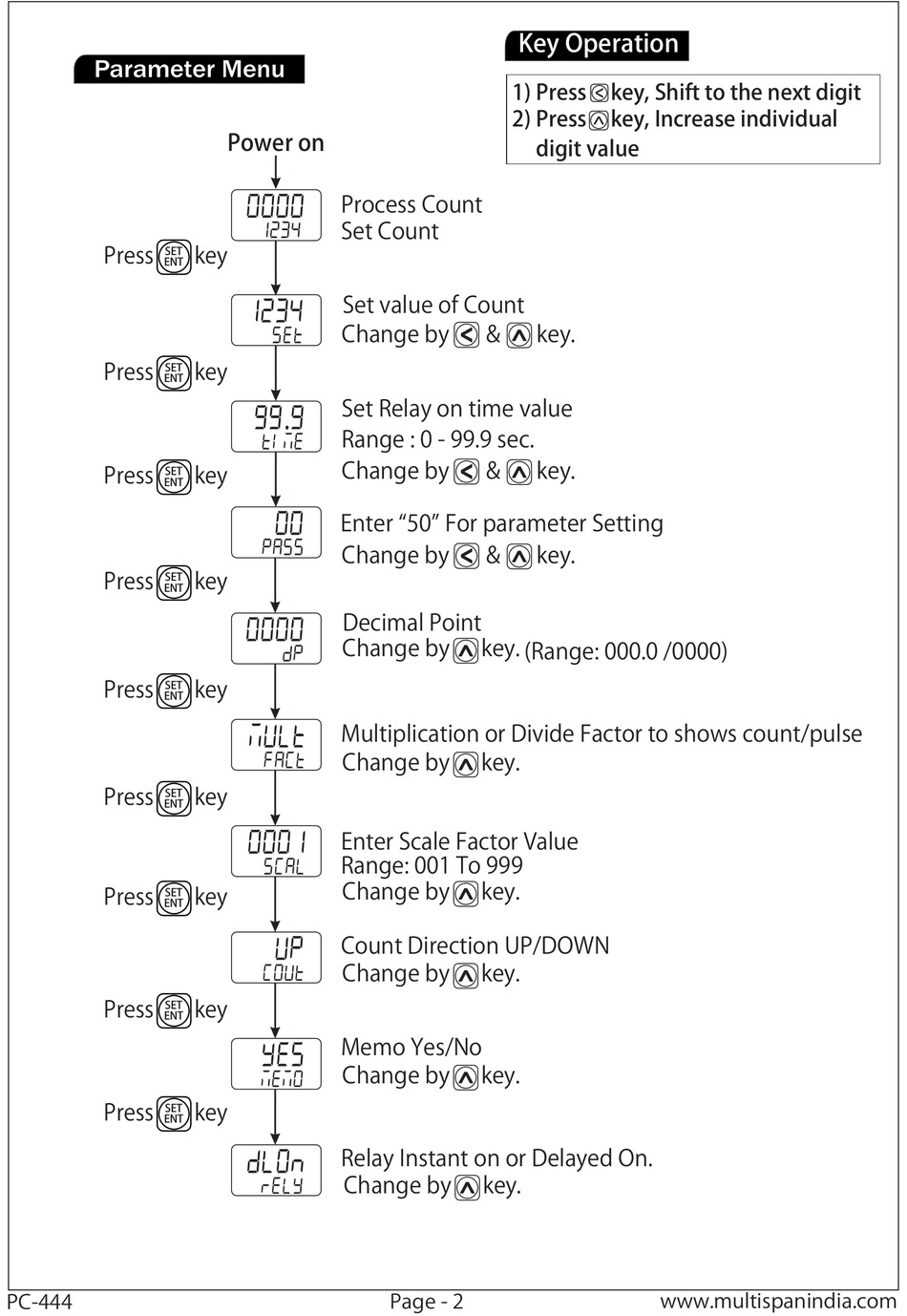 Parameter Menu

Key Operation

1) Press key, Shift to the next digit
2) Press key, Increase individual digit value

Power on

0000
1234
Process Count
Set Count

Press SET ENT key

1234
SEt
Set value of Count
Change by & key.

Press SET ENT key

99.9
tiME
Set Relay on time value
Range : 0 - 99.9 sec.
Change by & key.

Press SET ENT key

00
PASS
Enter “50” For parameter Setting
Change by & key.

Press SET ENT key

0000
dP
Decimal Point
Change by key. (Range: 000.0 /0000)

Press SET ENT key

MULt
FACt
Multiplication or Divide Factor to shows count/pulse
Change by key.

Press SET ENT key

0001
SCAL
Enter Scale Factor Value
Range: 001 To 999
Change by key.

Press SET ENT key

UP
COUt
Count Direction UP/DOWN
Change by key.

Press SET ENT key

YES
MEMO
Memo Yes/No
Change by key.

Press SET ENT key

dLOn
rELY
Relay Instant on or Delayed On.
Change by key.

PC-444
Page - 2
www.multispanindia.com